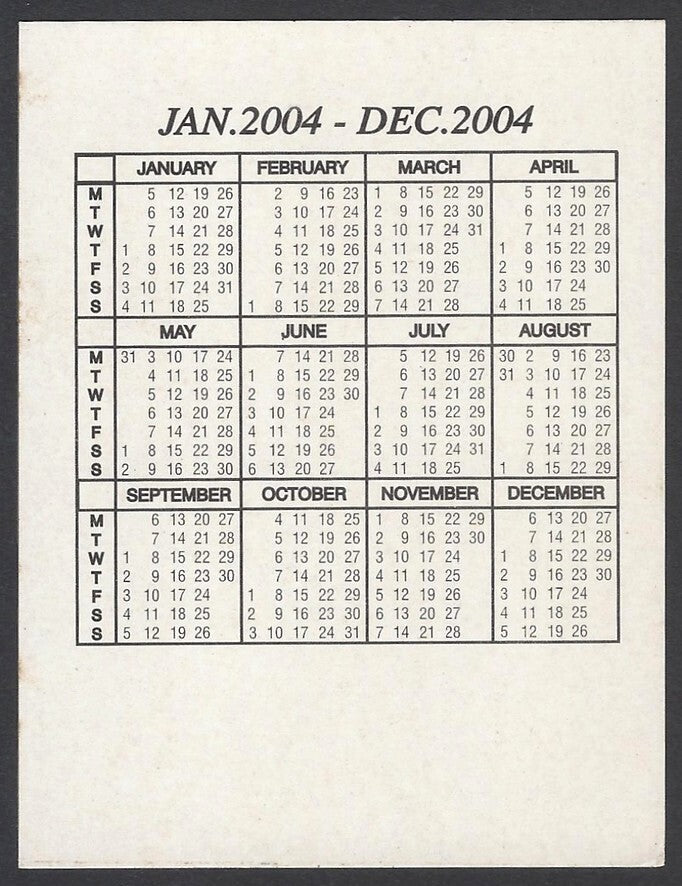 JAN.2004 - DEC.2004

| | JANUARY | FEBRUARY | MARCH | APRIL |
|---|---|---|---|---|
| M | 5 12 19 26 | 2 9 16 23 | 1 8 15 22 29 | 5 12 19 26 |
| T | 6 13 20 27 | 3 10 17 24 | 2 9 16 23 30 | 6 13 20 27 |
| W | 7 14 21 28 | 4 11 18 25 | 3 10 17 24 31 | 7 14 21 28 |
| T | 1 8 15 22 29 | 5 12 19 26 | 4 11 18 25 | 1 8 15 22 29 |
| F | 2 9 16 23 30 | 6 13 20 27 | 5 12 19 26 | 2 9 16 23 30 |
| S | 3 10 17 24 31 | 7 14 21 28 | 6 13 20 27 | 3 10 17 24 |
| S | 4 11 18 25 | 1 8 15 22 29 | 7 14 21 28 | 4 11 18 25 |

| | MAY | JUNE | JULY | AUGUST |
|---|---|---|---|---|
| M | 31 3 10 17 24 | 7 14 21 28 | 5 12 19 26 | 30 2 9 16 23 |
| T | 4 11 18 25 | 1 8 15 22 29 | 6 13 20 27 | 31 3 10 17 24 |
| W | 5 12 19 26 | 2 9 16 23 30 | 7 14 21 28 | 4 11 18 25 |
| T | 6 13 20 27 | 3 10 17 24 | 1 8 15 22 29 | 5 12 19 26 |
| F | 7 14 21 28 | 4 11 18 25 | 2 9 16 23 30 | 6 13 20 27 |
| S | 1 8 15 22 29 | 5 12 19 26 | 3 10 17 24 31 | 7 14 21 28 |
| S | 2 9 16 23 30 | 6 13 20 27 | 4 11 18 25 | 1 8 15 22 29 |

| | SEPTEMBER | OCTOBER | NOVEMBER | DECEMBER |
|---|---|---|---|---|
| M | 6 13 20 27 | 4 11 18 25 | 1 8 15 22 29 | 6 13 20 27 |
| T | 7 14 21 28 | 5 12 19 26 | 2 9 16 23 30 | 7 14 21 28 |
| W | 1 8 15 22 29 | 6 13 20 27 | 3 10 17 24 | 1 8 15 22 29 |
| T | 2 9 16 23 30 | 7 14 21 28 | 4 11 18 25 | 2 9 16 23 30 |
| F | 3 10 17 24 | 1 8 15 22 29 | 5 12 19 26 | 3 10 17 24 |
| S | 4 11 18 25 | 2 9 16 23 30 | 6 13 20 27 | 4 11 18 25 |
| S | 5 12 19 26 | 3 10 17 24 31 | 7 14 21 28 | 5 12 19 26 |